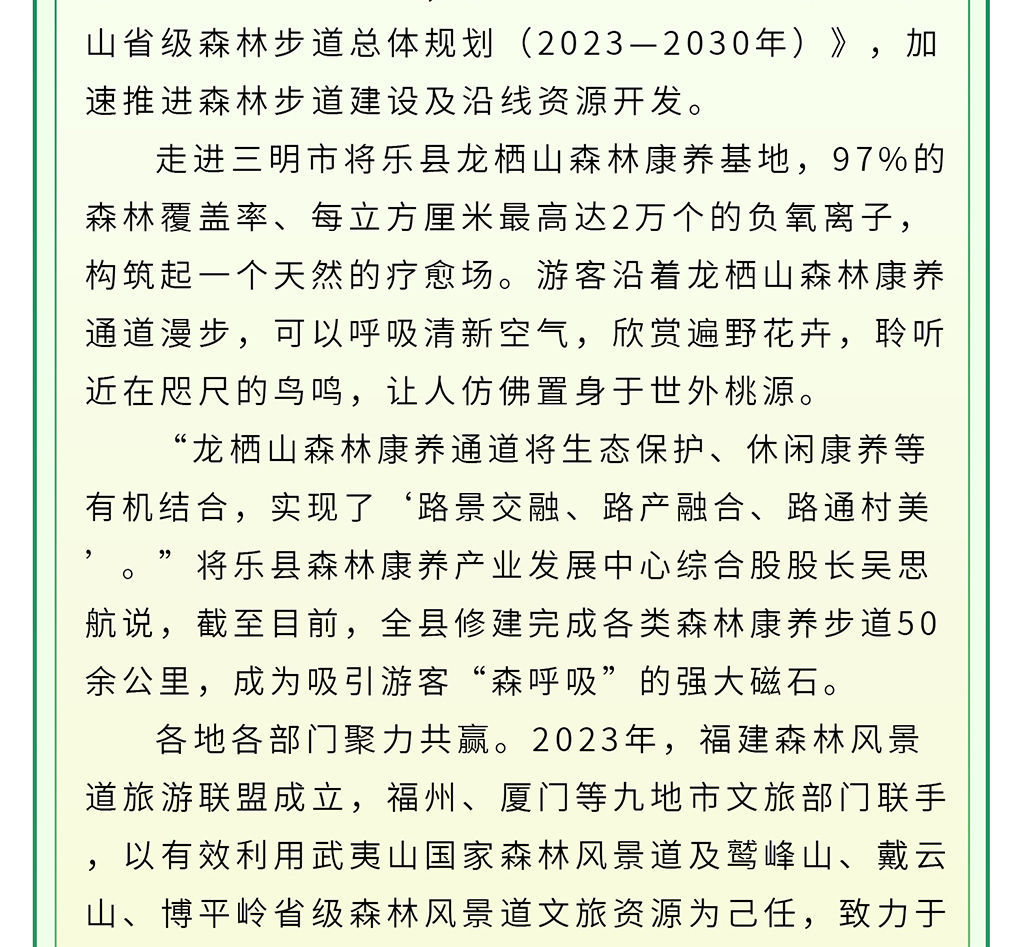 山省级森林步道总体规划（2023—2030年）》，加速推进森林步道建设及沿线资源开发。

走进三明市将乐县龙栖山森林康养基地，97%的森林覆盖率、每立方厘米最高达2万个的负氧离子，构筑起一个天然的疗愈场。游客沿着龙栖山森林康养通道漫步，可以呼吸清新空气，欣赏遍野花卉，聆听近在咫尺的鸟鸣，让人仿佛置身于世外桃源。

“龙栖山森林康养通道将生态保护、休闲康养等有机结合，实现了‘路景交融、路产融合、路通村美’。”将乐县森林康养产业发展中心综合股股长吴思航说，截至目前，全县修建完成各类森林康养步道50余公里，成为吸引游客“森呼吸”的强大磁石。

各地各部门聚力共赢。2023年，福建森林风景道旅游联盟成立，福州、厦门等九地市文旅部门联手，以有效利用武夷山国家森林风景道及鹫峰山、戴云山、博平岭省级森林风景道文旅资源为己任，致力于